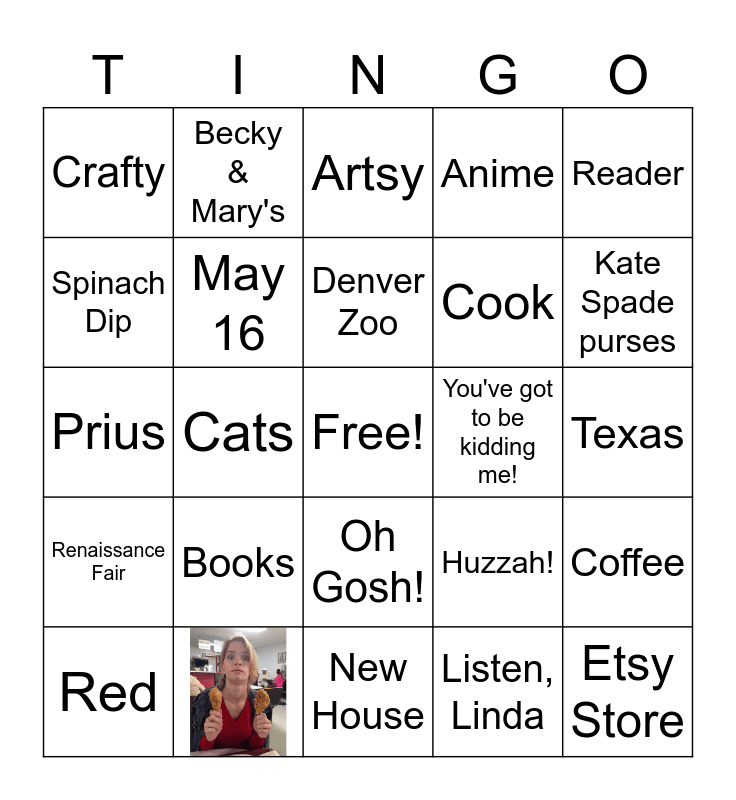 | T | I | N | G | O |
|---|---|---|---|---|
| Crafty | Becky & Mary's | Artsy | Anime | Reader |
| Spinach Dip | May 16 | Denver Zoo | Cook | Kate Spade purses |
| Prius | Cats | Free! | You've got to be kidding me! | Texas |
| Renaissance Fair | Books | Oh Gosh! | Huzzah! | Coffee |
| Red |  | New House | Listen, Linda | Etsy Store |